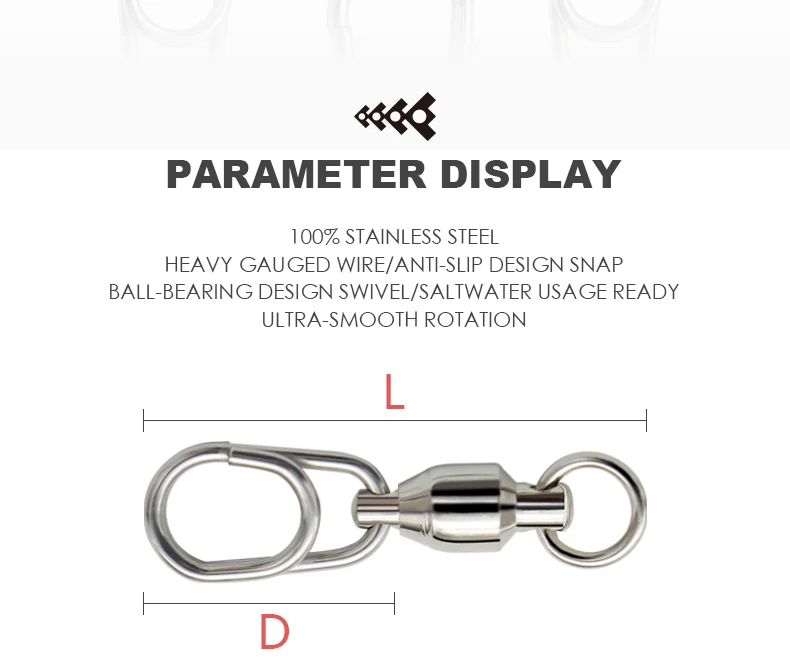 PARAMETER DISPLAY

100% STAINLESS STEEL
HEAVY GAUGED WIRE/ANTI-SLIP DESIGN SNAP
BALL-BEARING DESIGN SWIVEL/SALTWATER USAGE READY
ULTRA-SMOOTH ROTATION

L

D